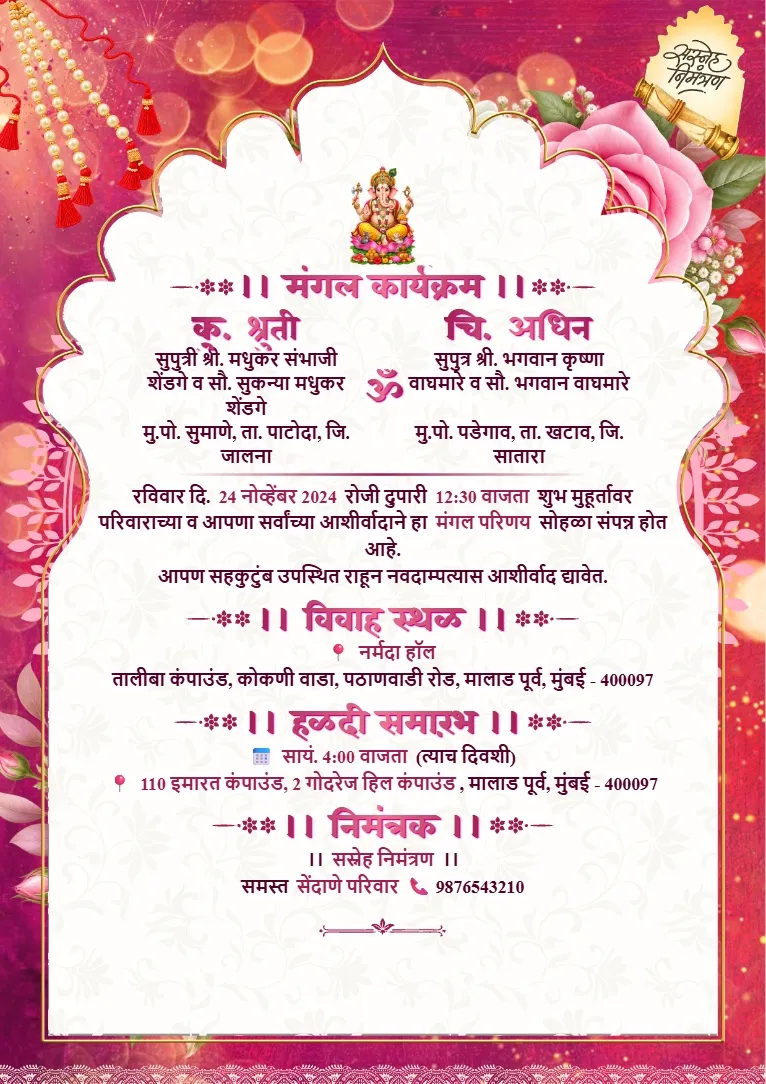 सस्नेह निमंत्रण

।। मंगल कार्यक्रम ।।

कु. श्रुती
सुपुत्री श्री. मधुकर संभाजी शेंडगे व सौ. सुकन्या मधुकर शेंडगे
मु.पो. सुमाणे, ता. पाटोदा, जि. जालना

ॐ

चि. अधिन
सुपुत्र श्री. भगवान कृष्णा वाघमारे व सौ. भगवान वाघमारे
मु.पो. पडेगाव, ता. खटाव, जि. सातारा

रविवार दि. 24 नोव्हेंबर 2024 रोजी दुपारी 12:30 वाजता शुभ मुहूर्तावर परिवाराच्या व आपणा सर्वांच्या आशीर्वादाने हा मंगल परिणय सोहळा संपन्न होत आहे.
आपण सहकुटुंब उपस्थित राहून नवदाम्पत्यास आशीर्वाद द्यावेत.

।। विवाह स्थळ ।।
नर्मदा हॉल
तालीबा कंपाउंड, कोकणी वाडा, पठाणवाडी रोड, मालाड पूर्व, मुंबई - 400097

।। हळदी समारंभ ।।
सायं. 4:00 वाजता (त्याच दिवशी)
110 इमारत कंपाउंड, 2 गोदरेज हिल कंपाउंड , मालाड पूर्व, मुंबई - 400097

।। निमंत्रक ।।
।। सस्नेह निमंत्रण ।।
समस्त सेंदाणे परिवार 9876543210